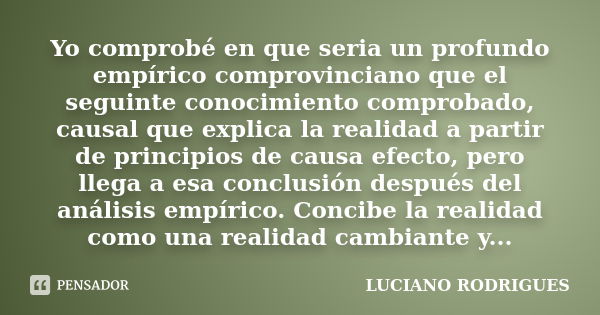 Yo comprobé en que seria un profundo empírico comprovinciano que el seguinte conocimiento comprobado, causal que explica la realidad a partir de principios de causa efecto, pero llega a esa conclusión después del análisis empírico. Concibe la realidad como una realidad cambiante y...

PENSADOR

LUCIANO RODRIGUES